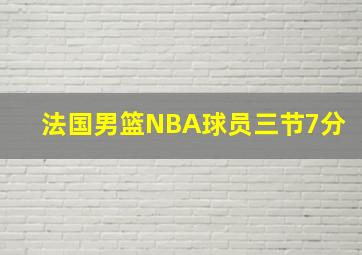 法国男篮NBA球员三节7分